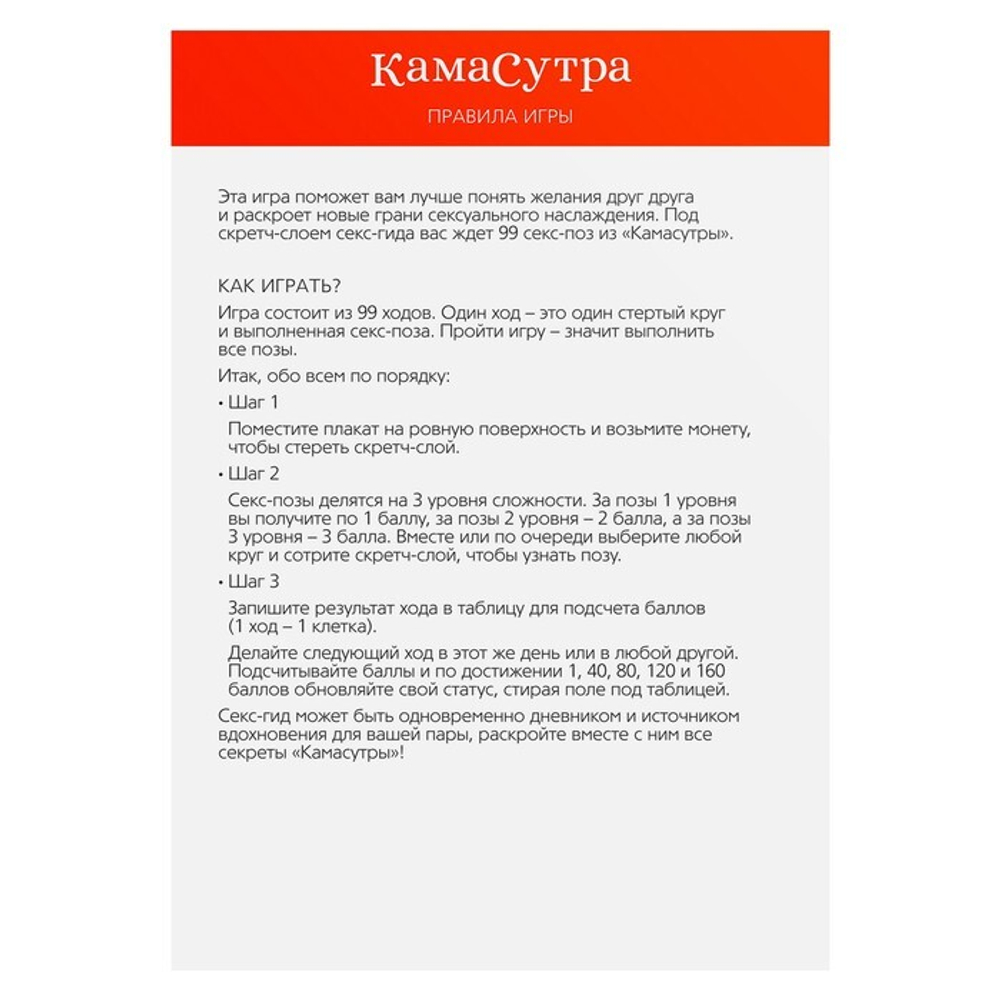 КамаСутра

ПРАВИЛА ИГРЫ

Эта игра поможет вам лучше понять желания друг друга и раскроет новые грани сексуального наслаждения. Под скретч-слоем секс-гида вас ждет 99 секс-поз из «Камасутры».

КАК ИГРАТЬ?

Игра состоит из 99 ходов. Один ход – это один стертый круг и выполненная секс-поза. Пройти игру – значит выполнить все позы.

Итак, обо всем по порядку:

• Шаг 1

Поместите плакат на ровную поверхность и возьмите монету, чтобы стереть скретч-слой.

• Шаг 2

Секс-позы делятся на 3 уровня сложности. За позы 1 уровня вы получите по 1 баллу, за позы 2 уровня – 2 балла, а за позы 3 уровня – 3 балла. Вместе или по очереди выберите любой круг и сотрите скретч-слой, чтобы узнать позу.

• Шаг 3

Запишите результат хода в таблицу для подсчета баллов (1 ход – 1 клетка).

Делайте следующий ход в этот же день или в любой другой. Подсчитывайте баллы и по достижении 1, 40, 80, 120 и 160 баллов обновляйте свой статус, стирая поле под таблицей.

Секс-гид может быть одновременно дневником и источником вдохновения для вашей пары, раскройте вместе с ним все секреты «Камасутры»!